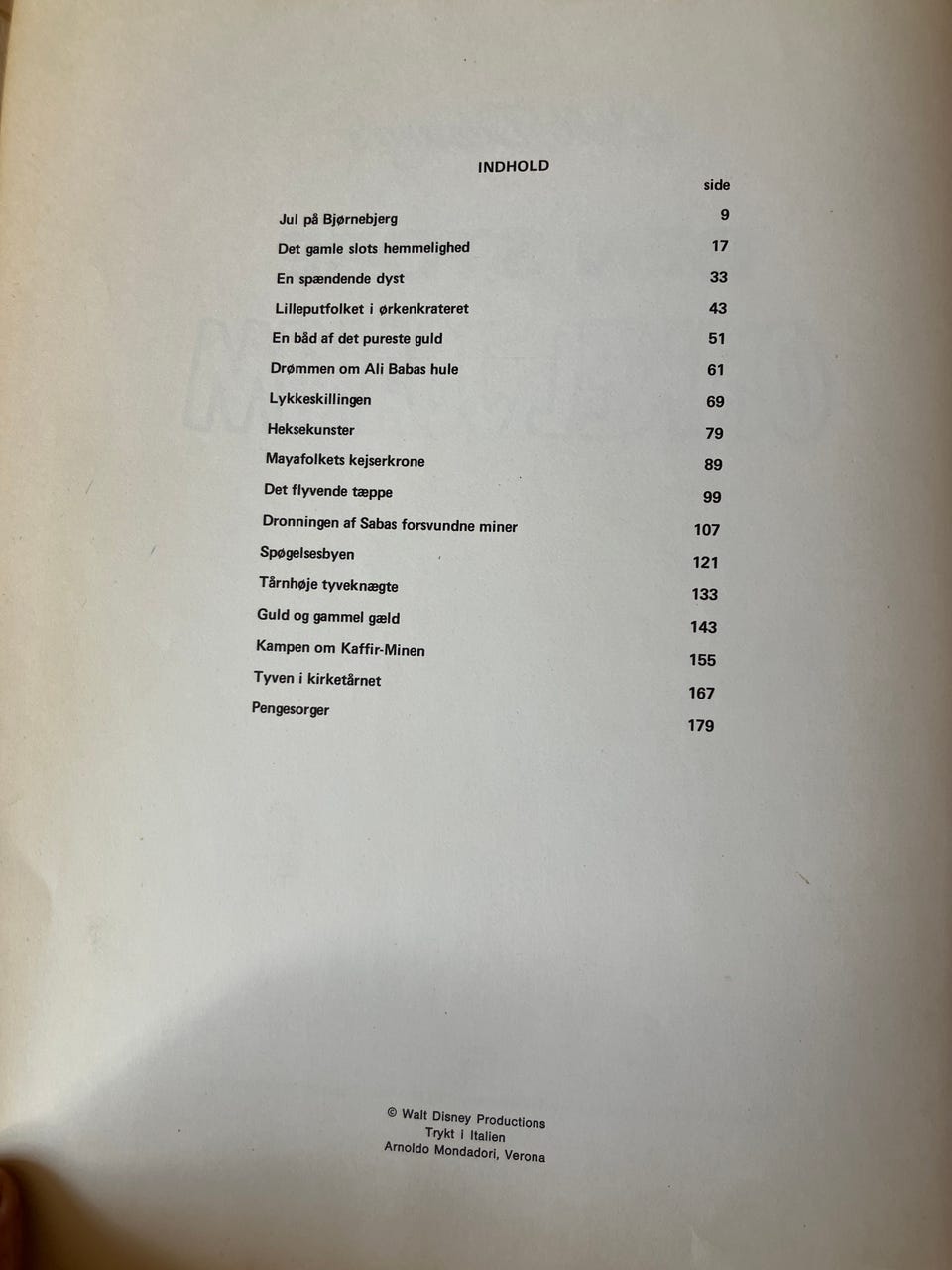 INDHOLD

| | side |
|---|---|
| Jul på Bjørnebjerg | 9 |
| Det gamle slots hemmelighed | 17 |
| En spændende dyst | 33 |
| Lilleputfolket i ørkenkrateret | 43 |
| En båd af det pureste guld | 51 |
| Drømmen om Ali Babas hule | 61 |
| Lykkeskillingen | 69 |
| Heksekunster | 79 |
| Mayafolkets kejserkrone | 89 |
| Det flyvende tæppe | 99 |
| Dronningen af Sabas forsvundne miner | 107 |
| Spøgelsesbyen | 121 |
| Tårnhøje tyveknægte | 133 |
| Guld og gammel gæld | 143 |
| Kampen om Kaffir-Minen | 155 |
| Tyven i kirketårnet | 167 |
| Pengesorger | 179 |

© Walt Disney Productions
Trykt i Italien
Arnoldo Mondadori, Verona